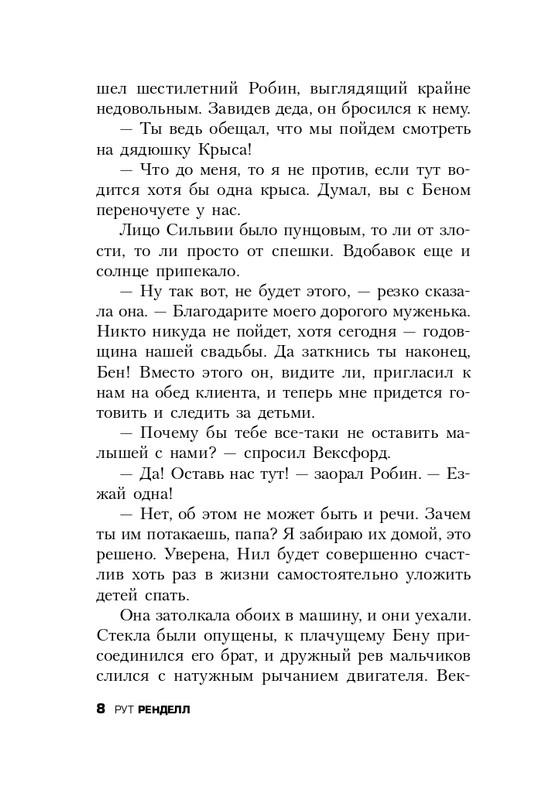 шел шестилетний Робин, выглядящий крайне недовольным. Завидев деда, он бросился к нему.

— Ты ведь обещал, что мы пойдем смотреть на дядюшку Крыса!

— Что до меня, то я не против, если тут водится хотя бы одна крыса. Думал, вы с Беном переночуете у нас.

Лицо Сильвии было пунцовым, то ли от злости, то ли просто от спешки. Вдобавок еще и солнце припекало.

— Ну так вот, не будет этого, — резко сказала она. — Благодарите моего дорогого муженька. Никто никуда не пойдет, хотя сегодня — годовщина нашей свадьбы. Да заткнись ты наконец, Бен! Вместо этого он, видите ли, пригласил к нам на обед клиента, и теперь мне придется готовить и следить за детьми.

— Почему бы тебе все-таки не оставить малышей с нами? — спросил Вексфорд.

— Да! Оставь нас тут! — заорал Робин. — Езжай одна!

— Нет, об этом не может быть и речи. Зачем ты им потакаешь, папа? Я забираю их домой, это решено. Уверена, Нил будет совершенно счастлив хоть раз в жизни самостоятельно уложить детей спать.

Она затолкала обоих в машину, и они уехали. Стекла были опущены, к плачущему Бену присоединился его брат, и дружный рев мальчиков слился с натужным рычанием двигателя. Век-

8 РУТ РЕНДЕЛЛ